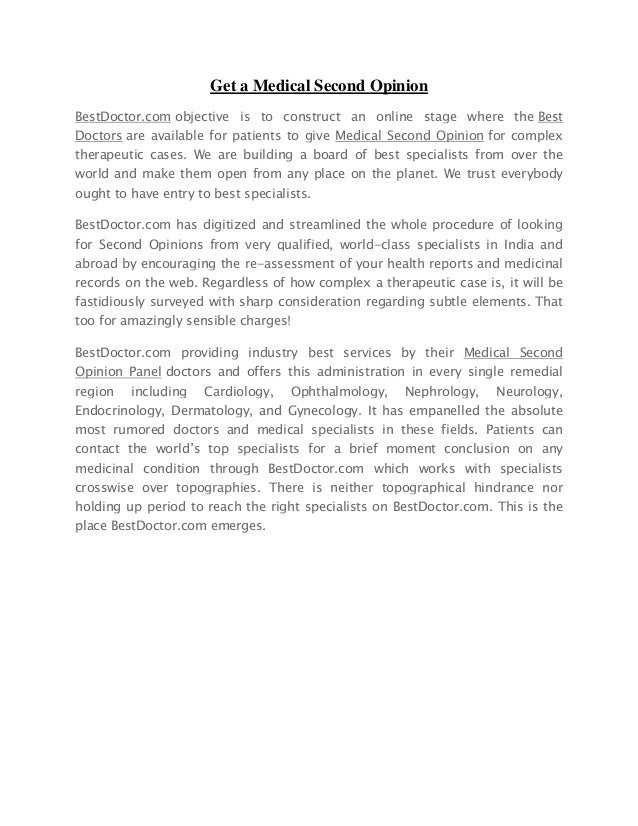 Get a Medical Second Opinion

BestDoctor.com objective is to construct an online stage where the Best Doctors are available for patients to give Medical Second Opinion for complex therapeutic cases. We are building a board of best specialists from over the world and make them open from any place on the planet. We trust everybody ought to have entry to best specialists.

BestDoctor.com has digitized and streamlined the whole procedure of looking for Second Opinions from very qualified, world-class specialists in India and abroad by encouraging the re-assessment of your health reports and medicinal records on the web. Regardless of how complex a therapeutic case is, it will be fastidiously surveyed with sharp consideration regarding subtle elements. That too for amazingly sensible charges!

BestDoctor.com providing industry best services by their Medical Second Opinion Panel doctors and offers this administration in every single remedial region including Cardiology, Ophthalmology, Nephrology, Neurology, Endocrinology, Dermatology, and Gynecology. It has empanelled the absolute most rumored doctors and medical specialists in these fields. Patients can contact the world's top specialists for a brief moment conclusion on any medicinal condition through BestDoctor.com which works with specialists crosswise over topographies. There is neither topographical hindrance nor holding up period to reach the right specialists on BestDoctor.com. This is the place BestDoctor.com emerges.